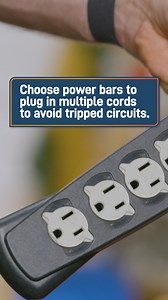 Choose power bars to plug in multiple cords to avoid tripped circuits.